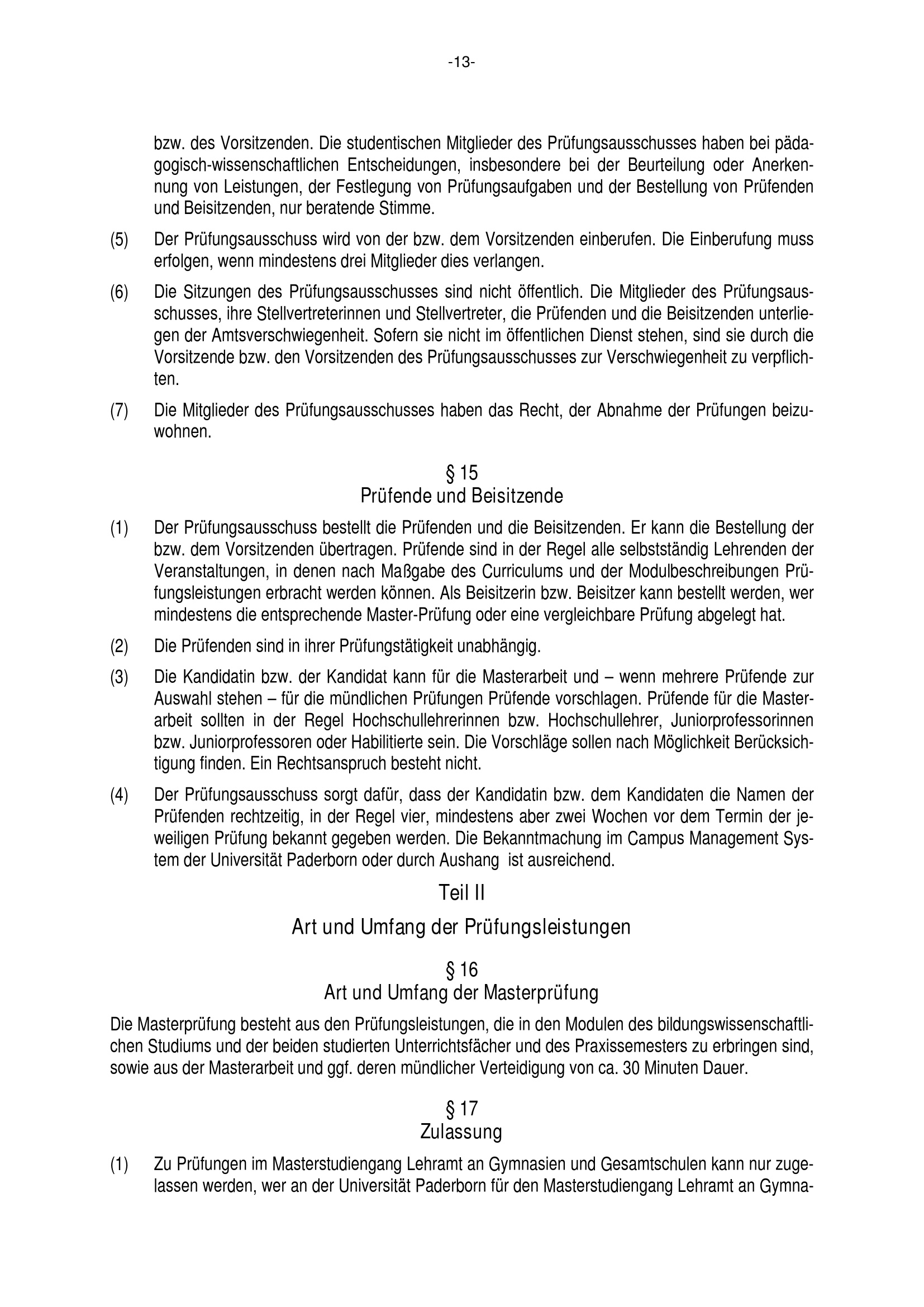 -13-

bzw. des Vorsitzenden. Die studentischen Mitglieder des Prüfungsausschusses haben bei pädagogisch-wissenschaftlichen Entscheidungen, insbesondere bei der Beurteilung oder Anerkennung von Leistungen, der Festlegung von Prüfungsaufgaben und der Bestellung von Prüfenden und Beisitzenden, nur beratende Stimme.

(5) Der Prüfungsausschuss wird von der bzw. dem Vorsitzenden einberufen. Die Einberufung muss erfolgen, wenn mindestens drei Mitglieder dies verlangen.

(6) Die Sitzungen des Prüfungsausschusses sind nicht öffentlich. Die Mitglieder des Prüfungsausschusses, ihre Stellvertreterinnen und Stellvertreter, die Prüfenden und die Beisitzenden unterliegen der Amtsverschwiegenheit. Sofern sie nicht im öffentlichen Dienst stehen, sind sie durch die Vorsitzende bzw. den Vorsitzenden des Prüfungsausschusses zur Verschwiegenheit zu verpflichten.

(7) Die Mitglieder des Prüfungsausschusses haben das Recht, der Abnahme der Prüfungen beizuwohnen.

§ 15
Prüfende und Beisitzende

(1) Der Prüfungsausschuss bestellt die Prüfenden und die Beisitzenden. Er kann die Bestellung der bzw. dem Vorsitzenden übertragen. Prüfende sind in der Regel alle selbstständig Lehrenden der Veranstaltungen, in denen nach Maßgabe des Curriculums und der Modulbeschreibungen Prüfungsleistungen erbracht werden können. Als Beisitzerin bzw. Beisitzer kann bestellt werden, wer mindestens die entsprechende Master-Prüfung oder eine vergleichbare Prüfung abgelegt hat.

(2) Die Prüfenden sind in ihrer Prüfungstätigkeit unabhängig.

(3) Die Kandidatin bzw. der Kandidat kann für die Masterarbeit und – wenn mehrere Prüfende zur Auswahl stehen – für die mündlichen Prüfungen Prüfende vorschlagen. Prüfende für die Masterarbeit sollten in der Regel Hochschullehrerinnen bzw. Hochschullehrer, Juniorprofessorinnen bzw. Juniorprofessoren oder Habilitierte sein. Die Vorschläge sollen nach Möglichkeit Berücksichtigung finden. Ein Rechtsanspruch besteht nicht.

(4) Der Prüfungsausschuss sorgt dafür, dass der Kandidatin bzw. dem Kandidaten die Namen der Prüfenden rechtzeitig, in der Regel vier, mindestens aber zwei Wochen vor dem Termin der jeweiligen Prüfung bekannt gegeben werden. Die Bekanntmachung im Campus Management System der Universität Paderborn oder durch Aushang ist ausreichend.

Teil II

Art und Umfang der Prüfungsleistungen

§ 16
Art und Umfang der Masterprüfung

Die Masterprüfung besteht aus den Prüfungsleistungen, die in den Modulen des bildungswissenschaftlichen Studiums und der beiden studierten Unterrichtsfächer und des Praxissemesters zu erbringen sind, sowie aus der Masterarbeit und ggf. deren mündlicher Verteidigung von ca. 30 Minuten Dauer.

§ 17
Zulassung

(1) Zu Prüfungen im Masterstudiengang Lehramt an Gymnasien und Gesamtschulen kann nur zugelassen werden, wer an der Universität Paderborn für den Masterstudiengang Lehramt an Gymna-